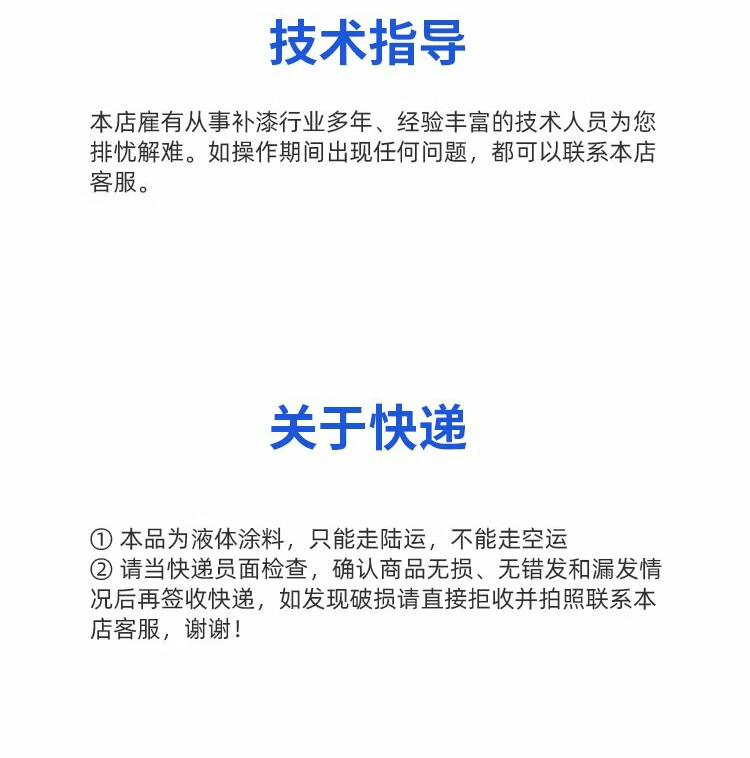 技术指导

本店雇有从事补漆行业多年、经验丰富的技术人员为您排忧解难。如操作期间出现任何问题，都可以联系本店客服。

关于快递

① 本品为液体涂料，只能走陆运，不能走空运
② 请当快递员面检查，确认商品无损、无错发和漏发情况后再签收快递，如发现破损请直接拒收并拍照联系本店客服，谢谢！